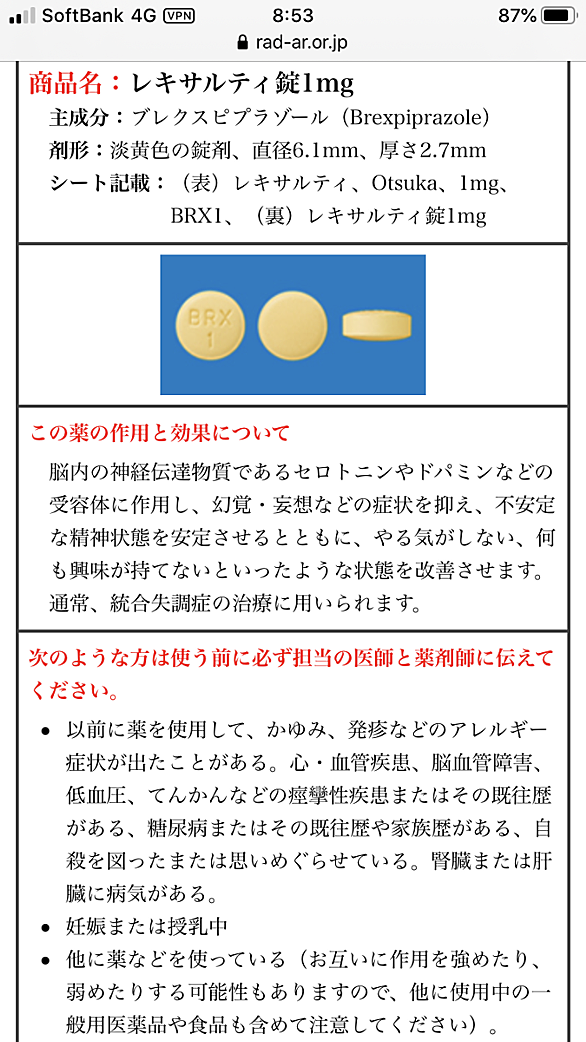 SoftBank 4G VPN 8:53 87%
rad-ar.or.jp

商品名：レキサルティ錠1mg
主成分：ブレクスピプラゾール（Brexpiprazole）
剤形：淡黄色の錠剤、直径6.1mm、厚さ2.7mm
シート記載：（表）レキサルティ、Otsuka、1mg、BRX1、（裏）レキサルティ錠1mg

BRX
1

この薬の作用と効果について
脳内の神経伝達物質であるセロトニンやドパミンなどの受容体に作用し、幻覚・妄想などの症状を抑え、不安定な精神状態を安定させるとともに、やる気がしない、何も興味が持てないといったような状態を改善させます。
通常、統合失調症の治療に用いられます。

次のような方は使う前に必ず担当の医師と薬剤師に伝えてください。
• 以前に薬を使用して、かゆみ、発疹などのアレルギー症状が出たことがある。心・血管疾患、脳血管障害、低血圧、てんかんなどの痙攣性疾患またはその既往歴がある、糖尿病またはその既往歴や家族歴がある、自殺を図ったまたは思いめぐらせている。腎臓または肝臓に病気がある。
• 妊娠または授乳中
• 他に薬などを使っている（お互いに作用を強めたり、弱めたりする可能性もありますので、他に使用中の一般用医薬品や食品も含めて注意してください）。